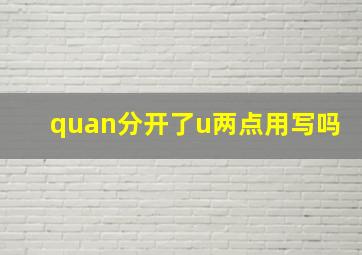 quan分开了u两点用写吗